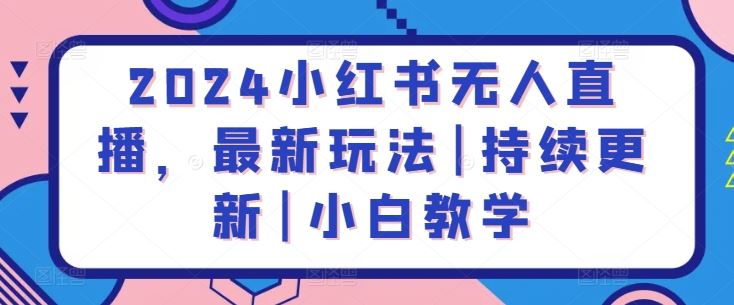 2024小红书无人直播，最新玩法|持续更新|小白教学